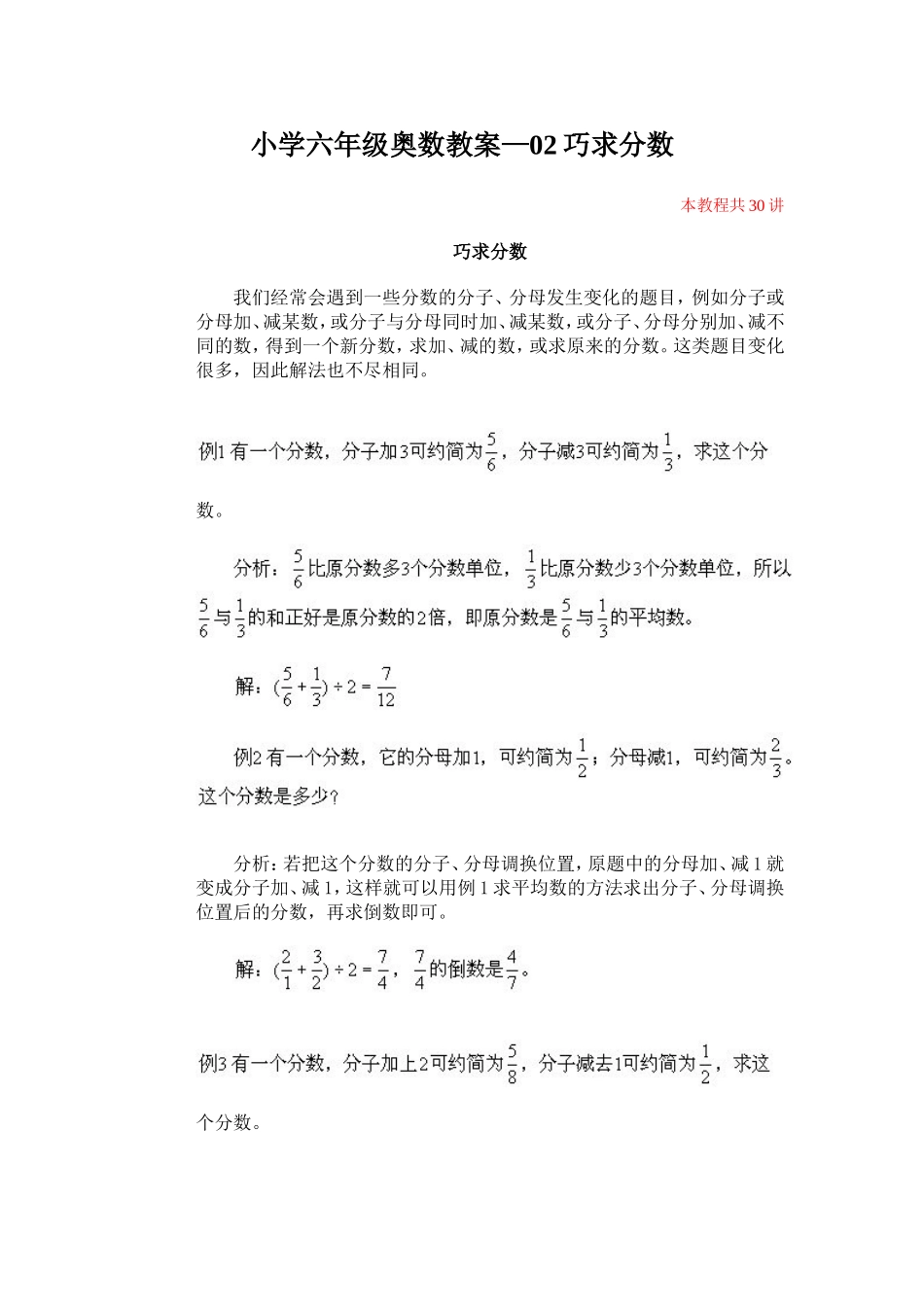 小学六年级奥数教案—02 巧求分数

本教程共 30 讲

巧求分数

我们经常会遇到一些分数的分子、分母发生变化的题目，例如分子或分母加、减某数，或分子与分母同时加、减某数，或分子、分母分别加、减不同的数，得到一个新分数，求加、减的数，或求原来的分数。这类题目变化很多，因此解法也不尽相同。

例1 有一个分数，分子加3可约简为$\frac{5}{6}$，分子减3可约简为$\frac{1}{3}$，求这个分数。

分析：$\frac{5}{6}$比原分数多3个分数单位，$\frac{1}{3}$比原分数少3个分数单位，所以$\frac{5}{6}$与$\frac{1}{3}$的和正好是原分数的2倍，即原分数是$\frac{5}{6}$与$\frac{1}{3}$的平均数。

解：$(\frac{5}{6}+\frac{1}{3})\div 2=\frac{7}{12}$

例2 有一个分数，它的分母加1，可约简为$\frac{1}{2}$；分母减1，可约简为$\frac{2}{3}$。这个分数是多少？

分析：若把这个分数的分子、分母调换位置，原题中的分母加、减 1 就变成分子加、减 1，这样就可以用例 1 求平均数的方法求出分子、分母调换位置后的分数，再求倒数即可。

解：$(\frac{2}{1}+\frac{3}{2})\div 2=\frac{7}{4}$，$\frac{7}{4}$的倒数是$\frac{4}{7}$。

例3 有一个分数，分子加上2可约简为$\frac{5}{8}$，分子减去1可约简为$\frac{1}{2}$，求这个分数。